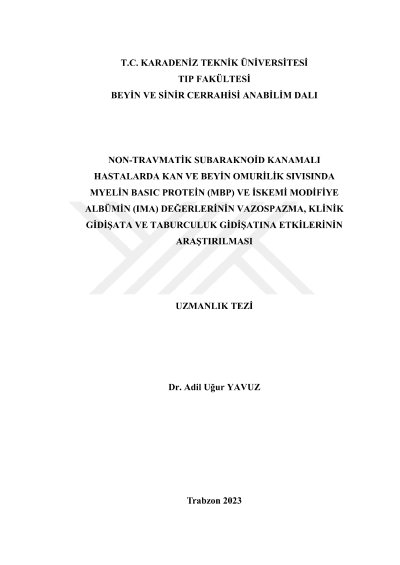 T.C. KARADENİZ TEKNİK ÜNİVERSİTESİ
TIP FAKÜLTESİ
BEYİN VE SİNİR CERRAHİSİ ANABİLİM DALI

NON-TRAVMATİK SUBARAKNOİD KANAMALI HASTALARDA KAN VE BEYİN OMURİLİK SIVISINDA MYELİN BASIC PROTEİN (MBP) VE İSKEMİ MODİFİYE ALBÜMİN (IMA) DEĞERLERİNİN VAZOSPAZMA, KLİNİK GİDİŞATA VE TABURCULUK GİDİŞATINA ETKİLERİNİN ARAŞTIRILMASI

UZMANLIK TEZİ

Dr. Adil Uğur YAVUZ

Trabzon 2023